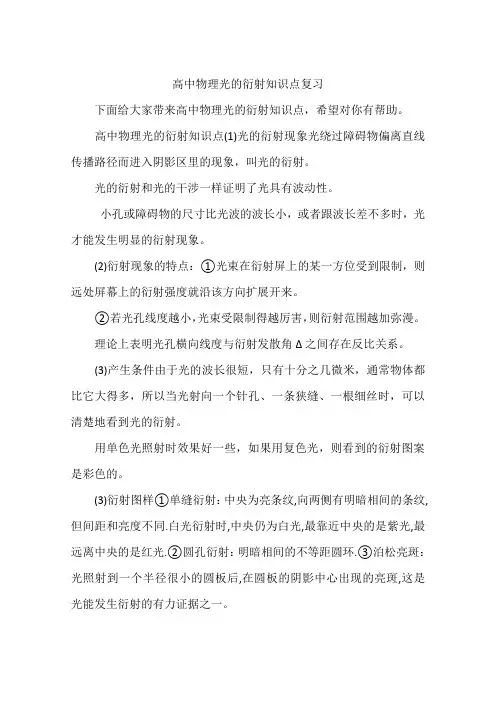 高中物理光的衍射知识点复习

下面给大家带来高中物理光的衍射知识点，希望对你有帮助。

高中物理光的衍射知识点(1)光的衍射现象光绕过障碍物偏离直线传播路径而进入阴影区里的现象，叫光的衍射。

光的衍射和光的干涉一样证明了光具有波动性。

小孔或障碍物的尺寸比光波的波长小，或者跟波长差不多时，光才能发生明显的衍射现象。

(2)衍射现象的特点：①光束在衍射屏上的某一方位受到限制，则远处屏幕上的衍射强度就沿该方向扩展开来。

②若光孔线度越小，光束受限制得越厉害，则衍射范围越加弥漫。

理论上表明光孔横向线度与衍射发散角 Δ 之间存在反比关系。

(3)产生条件由于光的波长很短，只有十分之几微米，通常物体都比它大得多，所以当光射向一个针孔、一条狭缝、一根细丝时，可以清楚地看到光的衍射。

用单色光照射时效果好一些，如果用复色光，则看到的衍射图案是彩色的。

(3)衍射图样①单缝衍射：中央为亮条纹,向两侧有明暗相间的条纹,但间距和亮度不同.白光衍射时,中央仍为白光,最靠近中央的是紫光,最远离中央的是红光.②圆孔衍射：明暗相间的不等距圆环.③泊松亮斑：光照射到一个半径很小的圆板后,在圆板的阴影中心出现的亮斑,这是光能发生衍射的有力证据之一。